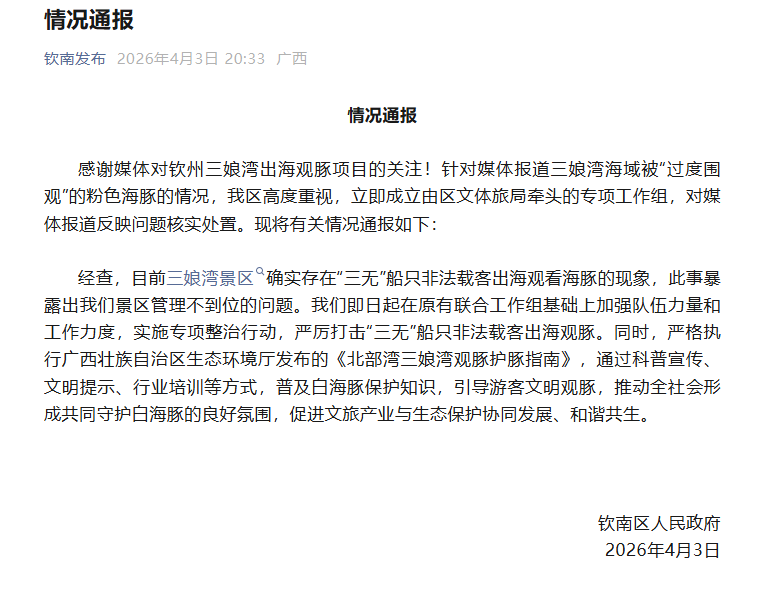 情况通报

钦南发布 2026年4月3日 20:33 广西

情况通报

感谢媒体对钦州三娘湾出海观豚项目的关注！针对媒体报道三娘湾海域被“过度围观”的粉色海豚的情况，我区高度重视，立即成立由区文体旅局牵头的专项工作组，对媒体报道反映问题核实处置。现将有关情况通报如下：

经查，目前三娘湾景区确实存在“三无”船只非法载客出海观看海豚的现象，此事暴露出我们景区管理不到位的问题。我们即日起在原有联合工作组基础上加强队伍力量和工作力度，实施专项整治行动，严厉打击“三无”船只非法载客出海观豚。同时，严格执行广西壮族自治区生态环境厅发布的《北部湾三娘湾观豚护豚指南》，通过科普宣传、文明提示、行业培训等方式，普及白海豚保护知识，引导游客文明观豚，推动全社会形成共同守护白海豚的良好氛围，促进文旅产业与生态保护协同发展、和谐共生。

钦南区人民政府
2026年4月3日